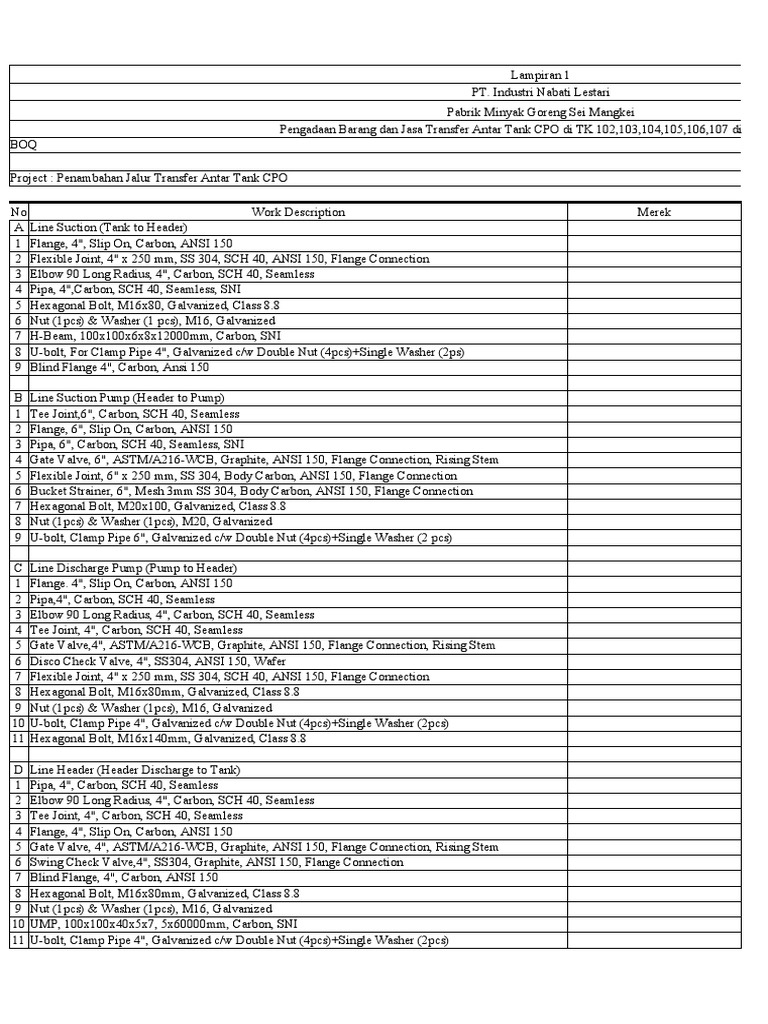 Lampiran 1

PT. Industri Nabati Lestari

Pabrik Minyak Goreng Sei Mangkei

Pengadaan Barang dan Jasa Transfer Antar Tank CPO di TK 102,103,104,105,106,107 di

BOQ

Project : Penambahan Jalur Transfer Antar Tank CPO

| No | Work Description | Merek |
|---|---|---|
| A | Line Suction (Tank to Header) | |
| 1 | Flange, 4", Slip On, Carbon, ANSI 150 | |
| 2 | Flexible Joint, 4" x 250 mm, SS 304, SCH 40, ANSI 150, Flange Connection | |
| 3 | Elbow 90 Long Radius, 4", Carbon, SCH 40, Seamless | |
| 4 | Pipa, 4",Carbon, SCH 40, Seamless, SNI | |
| 5 | Hexagonal Bolt, M16x80, Galvanized, Class 8.8 | |
| 6 | Nut (1pcs) & Washer (1 pcs), M16, Galvanized | |
| 7 | H-Beam, 100x100x6x8x12000mm, Carbon, SNI | |
| 8 | U-bolt, For Clamp Pipe 4", Galvanized c/w Double Nut (4pcs)+Single Washer (2ps) | |
| 9 | Blind Flange 4", Carbon, Ansi 150 | |
| | | |
| B | Line Suction Pump (Header to Pump) | |
| 1 | Tee Joint,6", Carbon, SCH 40, Seamless | |
| 2 | Flange, 6", Slip On, Carbon, ANSI 150 | |
| 3 | Pipa, 6", Carbon, SCH 40, Seamless, SNI | |
| 4 | Gate Valve, 6", ASTM/A216-WCB, Graphite, ANSI 150, Flange Connection, Rising Stem | |
| 5 | Flexible Joint, 6" x 250 mm, SS 304, Body Carbon, ANSI 150, Flange Connection | |
| 6 | Bucket Strainer, 6", Mesh 3mm SS 304, Body Carbon, ANSI 150, Flange Connection | |
| 7 | Hexagonal Bolt, M20x100, Galvanized, Class 8.8 | |
| 8 | Nut (1pcs) & Washer (1pcs), M20, Galvanized | |
| 9 | U-bolt, Clamp Pipe 6", Galvanized c/w Double Nut (4pcs)+Single Washer (2 pcs) | |
| | | |
| C | Line Discharge Pump (Pump to Header) | |
| 1 | Flange. 4", Slip On, Carbon, ANSI 150 | |
| 2 | Pipa,4", Carbon, SCH 40, Seamless | |
| 3 | Elbow 90 Long Radius, 4", Carbon, SCH 40, Seamless | |
| 4 | Tee Joint, 4", Carbon, SCH 40, Seamless | |
| 5 | Gate Valve,4", ASTM/A216-WCB, Graphite, ANSI 150, Flange Connection, Rising Stem | |
| 6 | Disco Check Valve, 4", SS304, ANSI 150, Wafer | |
| 7 | Flexible Joint, 4" x 250 mm, SS 304, SCH 40, ANSI 150, Flange Connection | |
| 8 | Hexagonal Bolt, M16x80mm, Galvanized, Class 8.8 | |
| 9 | Nut (1pcs) & Washer (1pcs), M16, Galvanized | |
| 10 | U-bolt, Clamp Pipe 4", Galvanized c/w Double Nut (4pcs)+Single Washer (2pcs) | |
| 11 | Hexagonal Bolt, M16x140mm, Galvanized, Class 8.8 | |
| | | |
| D | Line Header (Header Discharge to Tank) | |
| 1 | Pipa, 4", Carbon, SCH 40, Seamless | |
| 2 | Elbow 90 Long Radius, 4", Carbon, SCH 40, Seamless | |
| 3 | Tee Joint, 4", Carbon, SCH 40, Seamless | |
| 4 | Flange, 4", Slip On, Carbon, ANSI 150 | |
| 5 | Gate Valve, 4", ASTM/A216-WCB, Graphite, ANSI 150, Flange Connection, Rising Stem | |
| 6 | Swing Check Valve,4", SS304, Graphite, ANSI 150, Flange Connection | |
| 7 | Blind Flange, 4", Carbon, ANSI 150 | |
| 8 | Hexagonal Bolt, M16x80mm, Galvanized, Class 8.8 | |
| 9 | Nut (1pcs) & Washer (1pcs), M16, Galvanized | |
| 10 | UMP, 100x100x40x5x7, 5x60000mm, Carbon, SNI | |
| 11 | U-bolt, Clamp Pipe 4", Galvanized c/w Double Nut (4pcs)+Single Washer (2pcs) | |